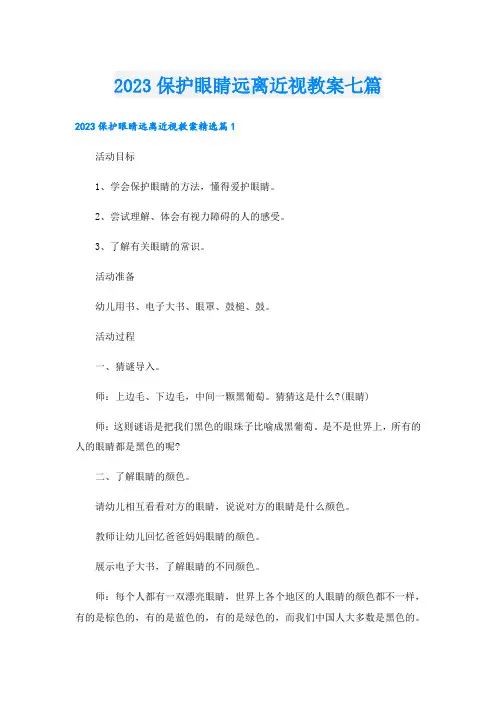 2023 保护眼睛远离近视教案七篇

2023 保护眼睛远离近视教案精选篇 1

活动目标

1、学会保护眼睛的方法，懂得爱护眼睛。

2、尝试理解、体会有视力障碍的人的感受。

3、了解有关眼睛的常识。

活动准备

幼儿用书、电子大书、眼罩、鼓槌、鼓。

活动过程

一、猜谜导入。

师：上边毛、下边毛，中间一颗黑葡萄。猜猜这是什么?(眼睛)

师：这则谜语是把我们黑色的眼珠子比喻成黑葡萄，是不是世界上，所有的人的眼睛都是黑色的呢?

二、了解眼睛的颜色。

请幼儿相互看看对方的眼睛，说说对方的眼睛是什么颜色。

教师让幼儿回忆爸爸妈妈眼睛的颜色。

展示电子大书，了解眼睛的不同颜色。

师：每个人都有一双漂亮眼睛，世界上各个地区的人眼睛的颜色都不一样，有的是棕色的，有的是蓝色的，有的是绿色的，而我们中国人大多数是黑色的。